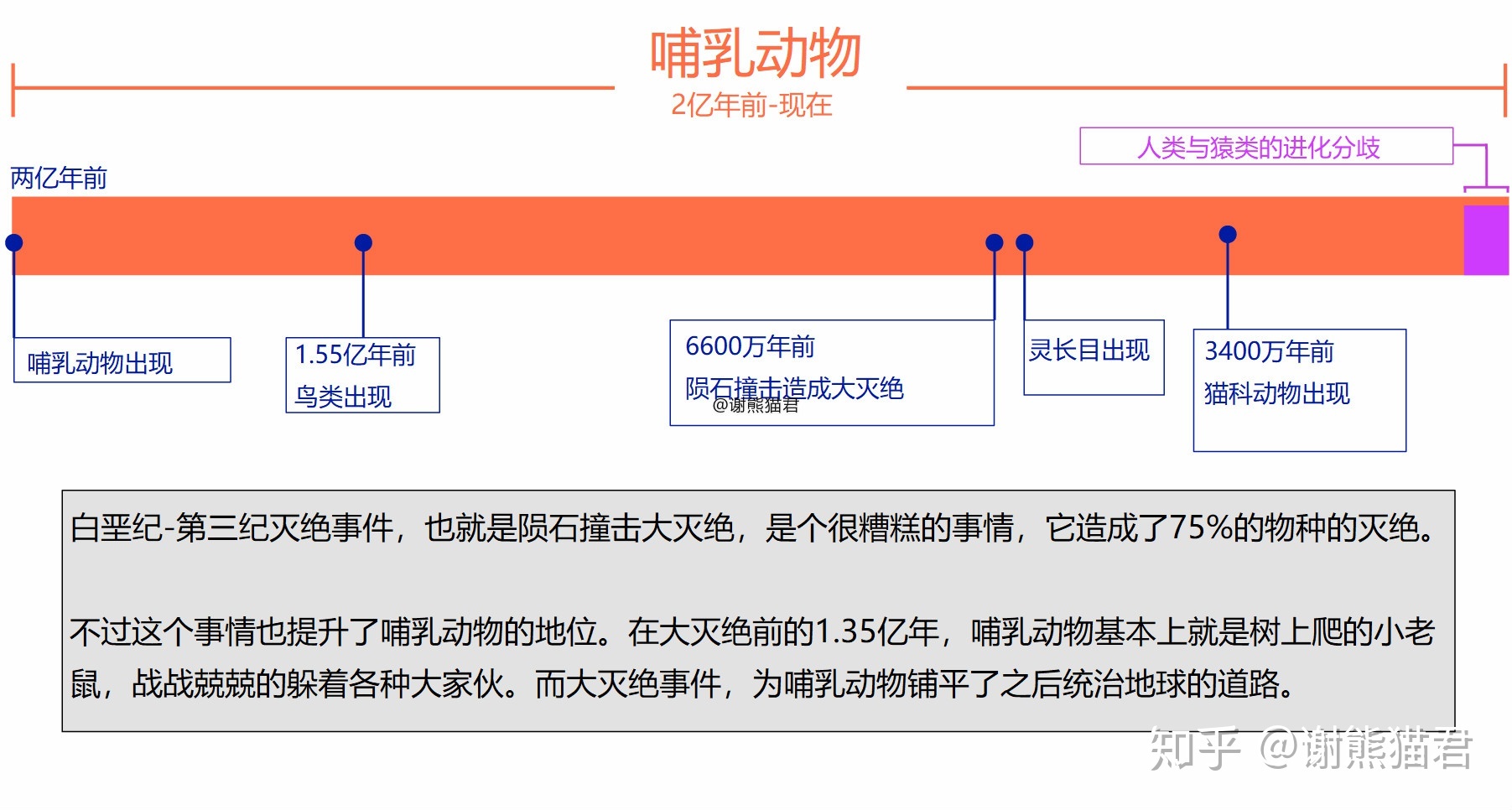 哺乳动物
2亿年前-现在

人类与猿类的进化分歧

两亿年前

哺乳动物出现

1.55亿年前
鸟类出现

6600万年前
陨石撞击造成大灭绝
@谢熊猫君

灵长目出现

3400万年前
猫科动物出现

白垩纪-第三纪灭绝事件，也就是陨石撞击大灭绝，是个很糟糕的事情，它造成了75%的物种的灭绝。

不过这个事情也提升了哺乳动物的地位。在大灭绝前的1.35亿年，哺乳动物基本上就是树上爬的小老鼠，战战兢兢的躲着各种大家伙。而大灭绝事件，为哺乳动物铺平了之后统治地球的道路。

知乎 @谢熊猫君